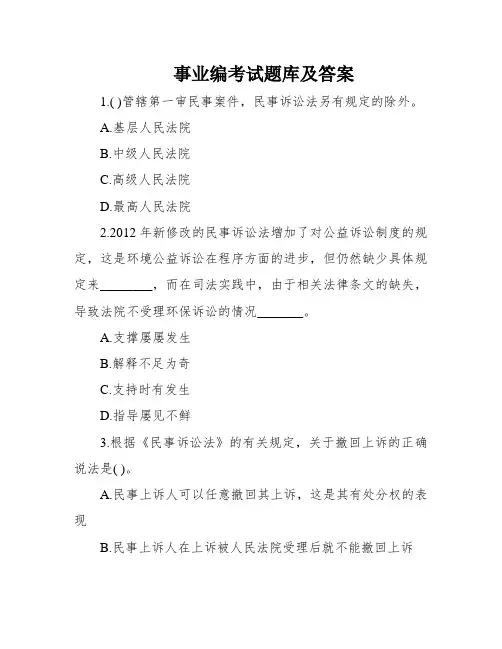 事业编考试题库及答案

1.( )管辖第一审民事案件，民事诉讼法另有规定的除外。

A.基层人民法院

B.中级人民法院

C.高级人民法院

D.最高人民法院

2.2012 年新修改的民事诉讼法增加了对公益诉讼制度的规定，这是环境公益诉讼在程序方面的进步，但仍然缺少具体规定来________，而在司法实践中，由于相关法律条文的缺失，导致法院不受理环保诉讼的情况_______。

A.支撑屡屡发生

B.解释不足为奇

C.支持时有发生

D.指导屡见不鲜

3.根据《民事诉讼法》的有关规定，关于撤回上诉的正确说法是( )。

A.民事上诉人可以任意撤回其上诉，这是其有处分权的表现

B.民事上诉人在上诉被人民法院受理后就不能撤回上诉